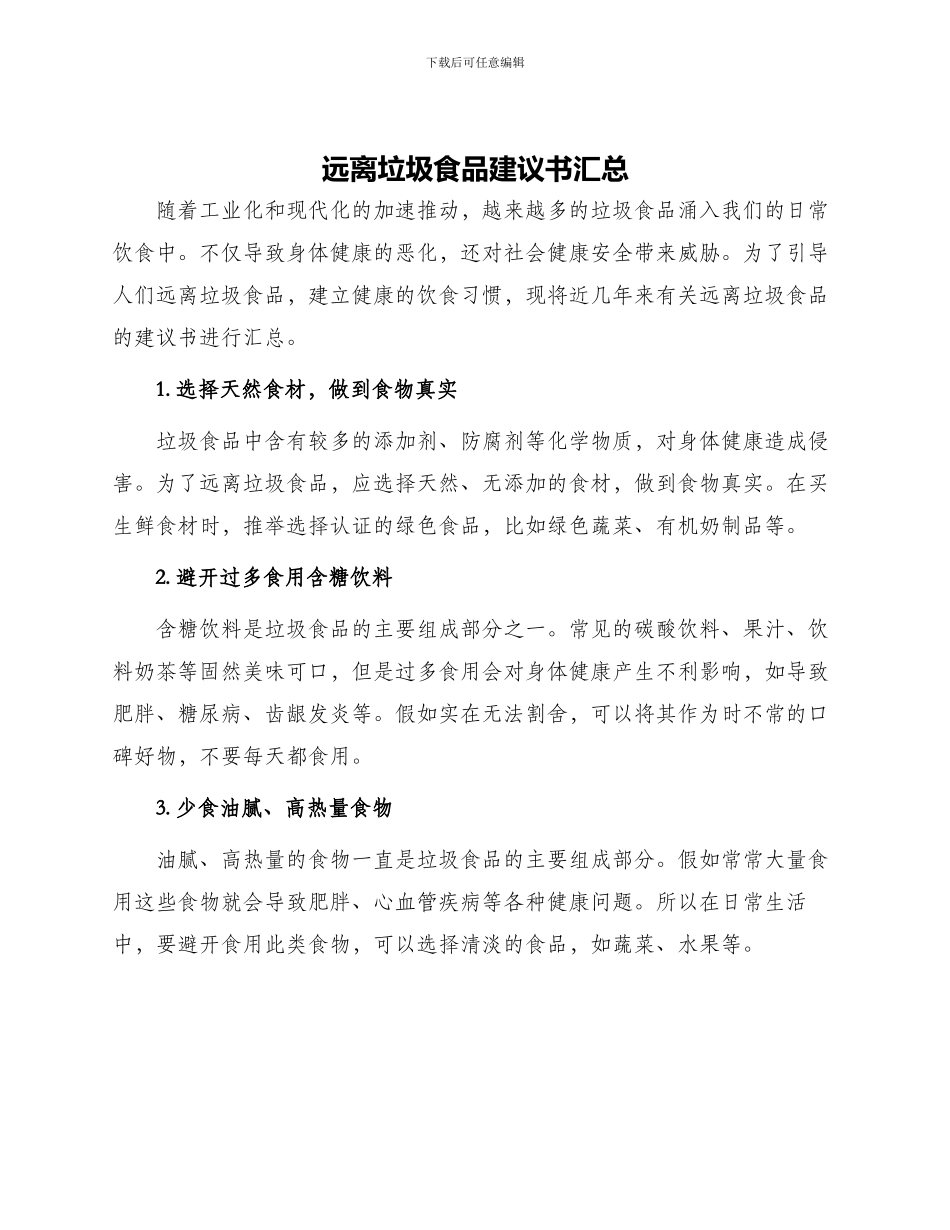 下载后可任意编辑

远离垃圾食品建议书汇总

随着工业化和现代化的加速推动，越来越多的垃圾食品涌入我们的日常饮食中。不仅导致身体健康的恶化，还对社会健康安全带来威胁。为了引导人们远离垃圾食品，建立健康的饮食习惯，现将近几年来有关远离垃圾食品的建议书进行汇总。

1. 选择天然食材，做到食物真实

垃圾食品中含有较多的添加剂、防腐剂等化学物质，对身体健康造成侵害。为了远离垃圾食品，应选择天然、无添加的食材，做到食物真实。在买生鲜食材时，推举选择认证的绿色食品，比如绿色蔬菜、有机奶制品等。

2. 避开过多食用含糖饮料

含糖饮料是垃圾食品的主要组成部分之一。常见的碳酸饮料、果汁、饮料奶茶等固然美味可口，但是过多食用会对身体健康产生不利影响，如导致肥胖、糖尿病、齿龈发炎等。假如实在无法割舍，可以将其作为时不常的口碑好物，不要每天都食用。

3. 少食油腻、高热量食物

油腻、高热量的食物一直是垃圾食品的主要组成部分。假如常常大量食用这些食物就会导致肥胖、心血管疾病等各种健康问题。所以在日常生活中，要避开食用此类食物，可以选择清淡的食品，如蔬菜、水果等。